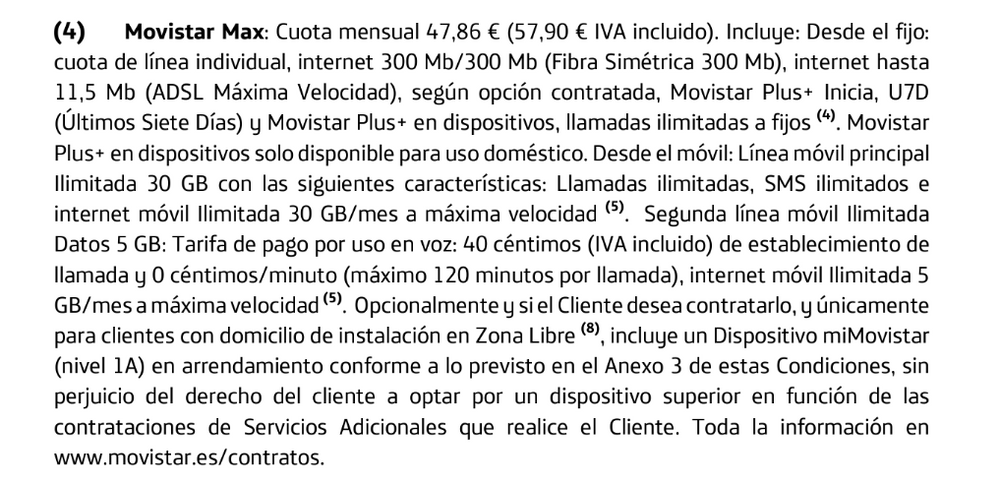 **(4)** **Movistar Max**: Cuota mensual 47,86 € (57,90 € IVA incluido). Incluye: Desde el fijo: cuota de línea individual, internet 300 Mb/300 Mb (Fibra Simétrica 300 Mb), internet hasta 11,5 Mb (ADSL Máxima Velocidad), según opción contratada, Movistar Plus+ Inicia, U7D (Últimos Siete Días) y Movistar Plus+ en dispositivos, llamadas ilimitadas a fijos $^{(4)}$. Movistar Plus+ en dispositivos solo disponible para uso doméstico. Desde el móvil: Línea móvil principal Ilimitada 30 GB con las siguientes características: Llamadas ilimitadas, SMS ilimitados e internet móvil Ilimitada 30 GB/mes a máxima velocidad $^{(5)}$. Segunda línea móvil Ilimitada Datos 5 GB: Tarifa de pago por uso en voz: 40 céntimos (IVA incluido) de establecimiento de llamada y 0 céntimos/minuto (máximo 120 minutos por llamada), internet móvil Ilimitada 5 GB/mes a máxima velocidad $^{(5)}$. Opcionalmente y si el Cliente desea contratarlo, y únicamente para clientes con domicilio de instalación en Zona Libre $^{(8)}$, incluye un Dispositivo miMovistar (nivel 1A) en arrendamiento conforme a lo previsto en el Anexo 3 de estas Condiciones, sin perjuicio del derecho del cliente a optar por un dispositivo superior en función de las contrataciones de Servicios Adicionales que realice el Cliente. Toda la información en www.movistar.es/contratos.